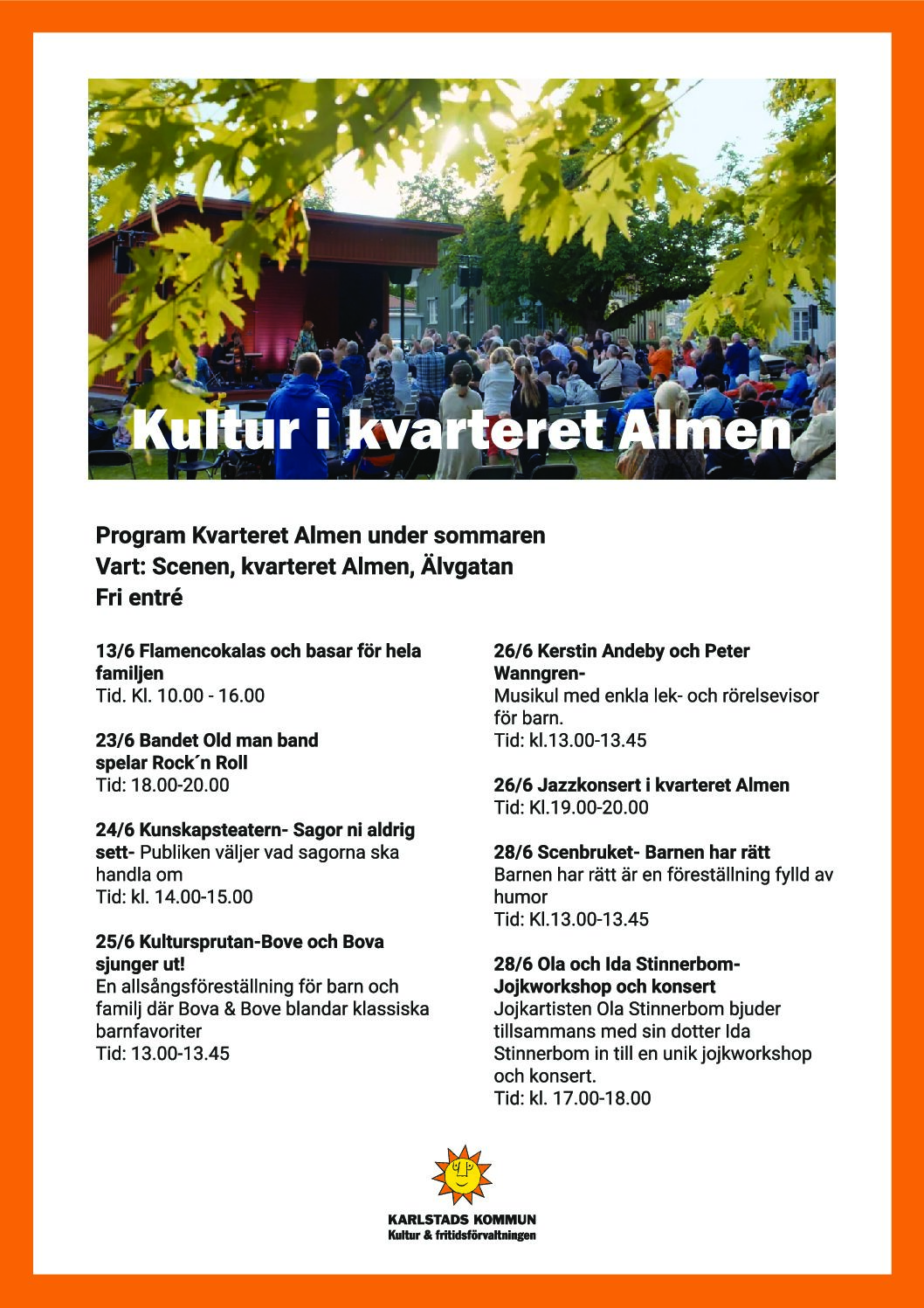 Kultur i kvarteret Almen

Program Kvarteret Almen under sommaren
Vart: Scenen, kvarteret Almen, Älvgatan
Fri entré

13/6 Flamencokalas och basar för hela familjen
Tid. Kl. 10.00 - 16.00

23/6 Bandet Old man band spelar Rock´n Roll
Tid: 18.00-20.00

24/6 Kunskapsteatern- Sagor ni aldrig sett- Publiken väljer vad sagorna ska handla om
Tid: kl. 14.00-15.00

25/6 Kultursprutan-Bove och Bova sjunger ut!
En allsångsföreställning för barn och familj där Bova & Bove blandar klassiska barnfavoriter
Tid: 13.00-13.45

26/6 Kerstin Andeby och Peter Wanngren-
Musikul med enkla lek- och rörelsevisor för barn.
Tid: kl.13.00-13.45

26/6 Jazzkonsert i kvarteret Almen
Tid: Kl.19.00-20.00

28/6 Scenbruket- Barnen har rätt
Barnen har rätt är en föreställning fylld av humor
Tid: Kl.13.00-13.45

28/6 Ola och Ida Stinnerbom-
Jojkworkshop och konsert
Jojkartisten Ola Stinnerbom bjuder tillsammans med sin dotter Ida Stinnerbom in till en unik jojkworkshop och konsert.
Tid: kl. 17.00-18.00

KARLSTADS KOMMUN
Kultur & fritidsförvaltningen